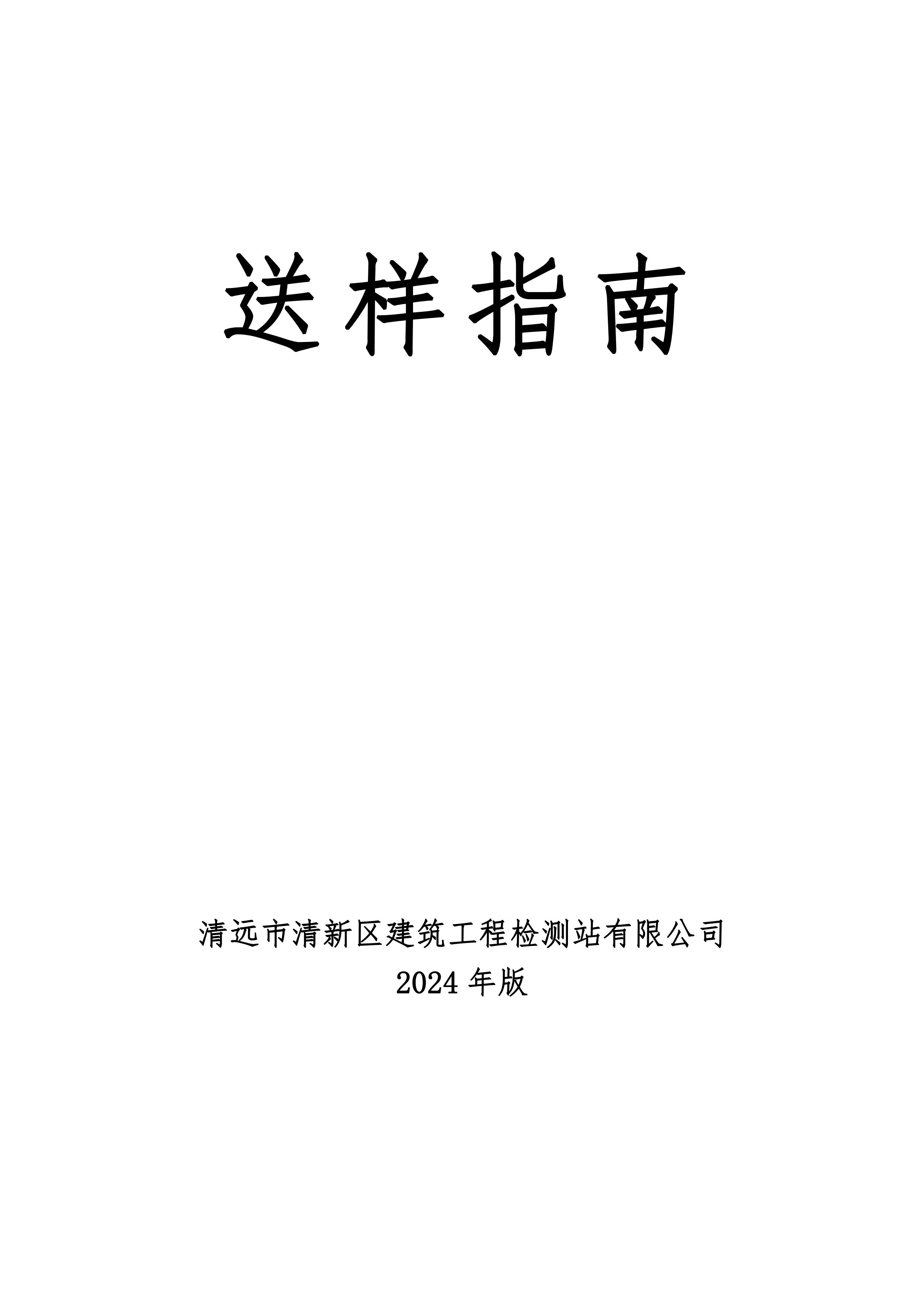 送样指南

清远市清新区建筑工程检测站有限公司
2024 年版